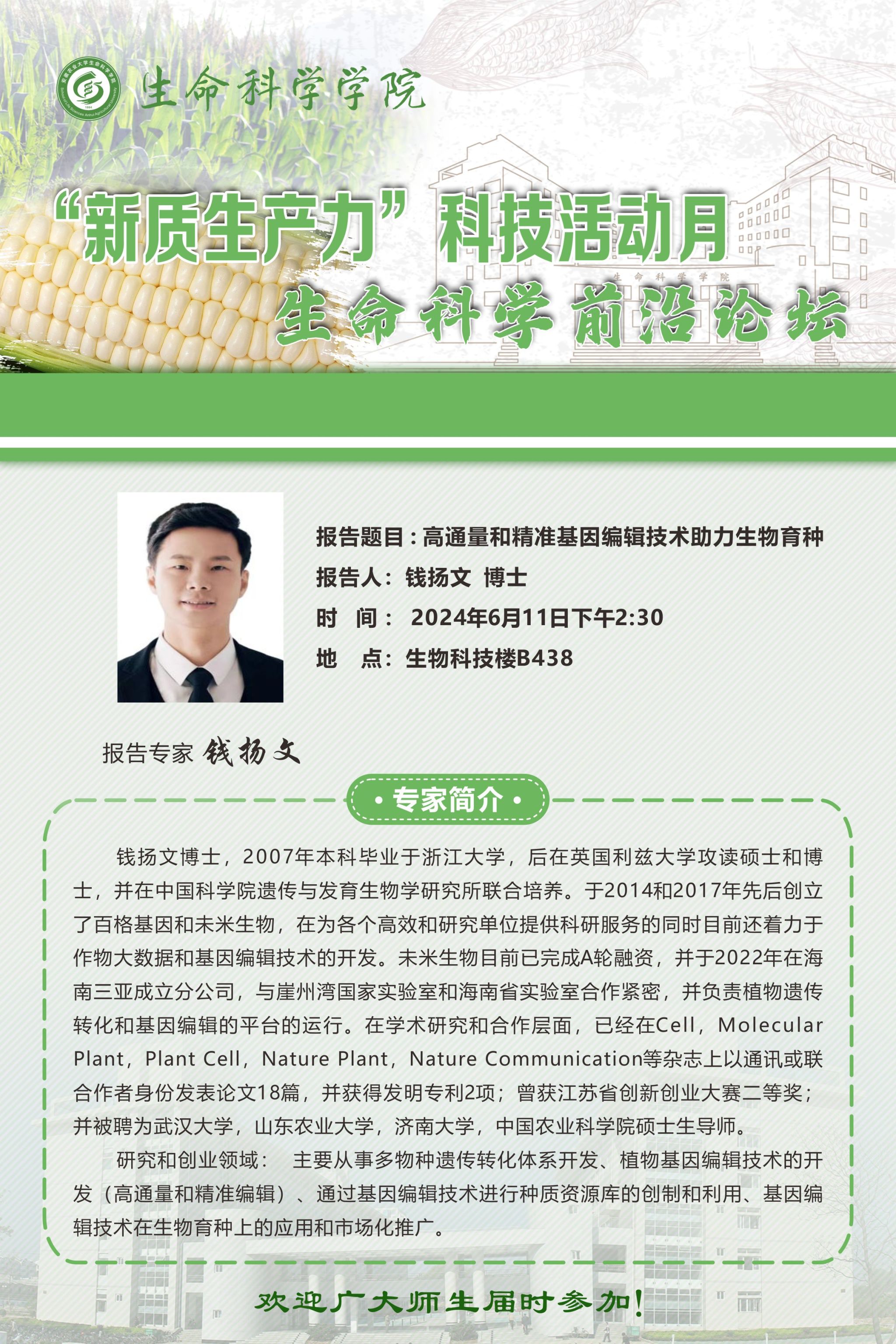 生命科学学院

“新质生产力”科技活动月

生命科学前沿论坛

报告题目：高通量和精准基因编辑技术助力生物育种

报告人：钱扬文 博士

时 间：2024年6月11日下午2:30

地 点：生物科技楼B438

报告专家 钱扬文

• 专家简介 •

钱扬文博士，2007年本科毕业于浙江大学，后在英国利兹大学攻读硕士和博士，并在中国科学院遗传与发育生物学研究所联合培养。于2014和2017年先后创立了百格基因和未米生物，在为各个高效和研究单位提供科研服务的同时目前还着力于作物大数据和基因编辑技术的开发。未米生物目前已完成A轮融资，并于2022年在海南三亚成立分公司，与崖州湾国家实验室和海南省实验室合作紧密，并负责植物遗传转化和基因编辑的平台的运行。在学术研究和合作层面，已经在Cell，Molecular Plant，Plant Cell，Nature Plant，Nature Communication等杂志上以通讯或联合作者身份发表论文18篇，并获得发明专利2项；曾获江苏省创新创业大赛二等奖；并被聘为武汉大学，山东农业大学，济南大学，中国农业科学院硕士生导师。

研究和创业领域： 主要从事多物种遗传转化体系开发、植物基因编辑技术的开发（高通量和精准编辑）、通过基因编辑技术进行种质资源库的创制和利用、基因编辑技术在生物育种上的应用和市场化推广。

欢迎广大师生届时参加！